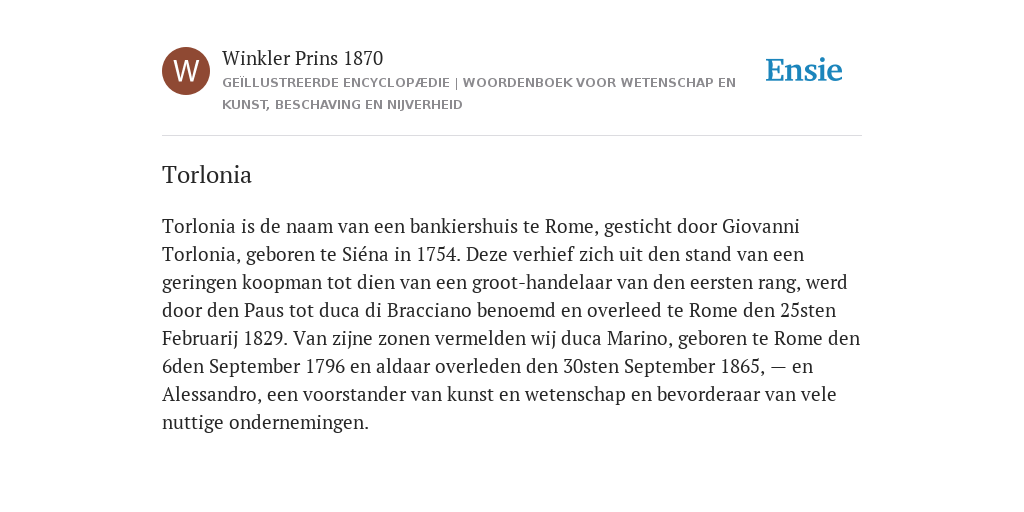 W

Winkler Prins 1870

GEÏLLUSTREERDE ENCYCLOPÆDIE | WOORDENBOEK VOOR WETENSCHAP EN KUNST, BESCHAVING EN NIJVERHEID

Ensie

Torlonia

Torlonia is de naam van een bankiershuis te Rome, gesticht door Giovanni Torlonia, geboren te Siéna in 1754. Deze verhief zich uit den stand van een geringen koopman tot dien van een groot-handelaar van den eersten rang, werd door den Paus tot duca di Bracciano benoemd en overleed te Rome den 25sten Februarij 1829. Van zijne zonen vermelden wij duca Marino, geboren te Rome den 6den September 1796 en aldaar overleden den 30sten September 1865, — en Alessandro, een voorstander van kunst en wetenschap en bevorderaar van vele nuttige ondernemingen.